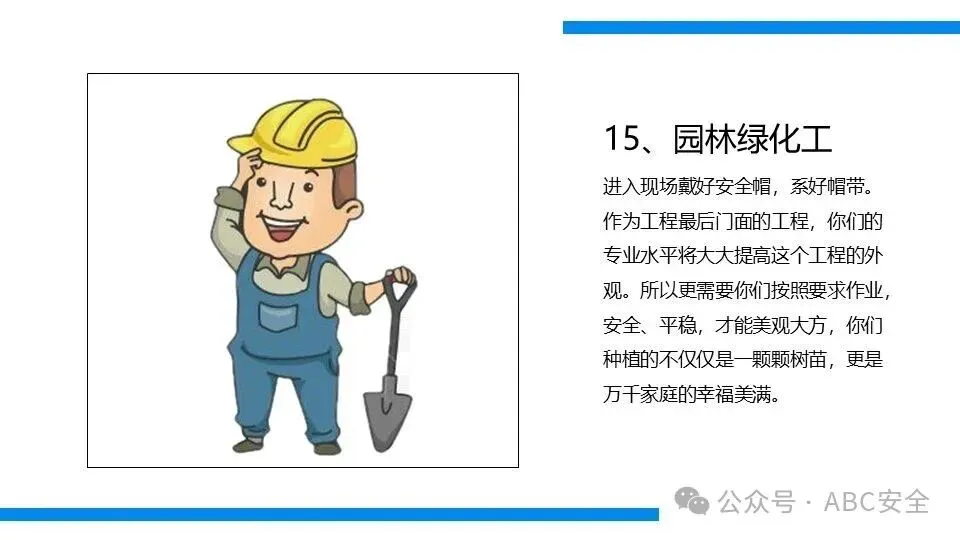 15、园林绿化工

进入现场戴好安全帽，系好帽带。作为工程最后门面的工程，你们的专业水平将大大提高这个工程的外观。所以更需要你们按照要求作业，安全、平稳，才能美观大方，你们种植的不仅仅是一颗颗树苗，更是万千家庭的幸福美满。

公众号 · ABC安全